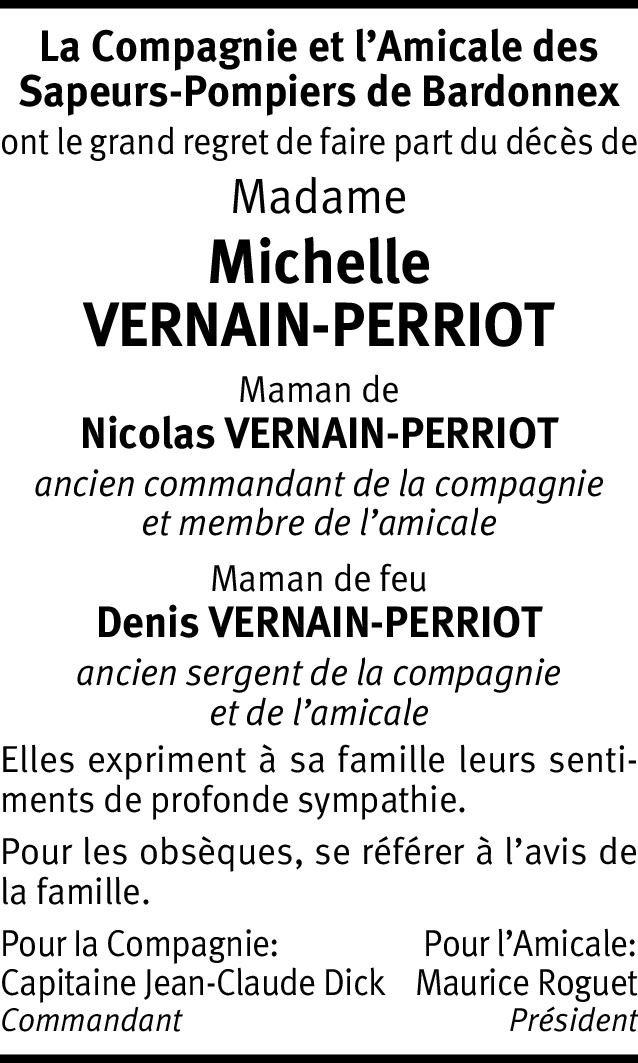 La Compagnie et l'Amicale des Sapeurs-Pompiers de Bardonnex ont le grand regret de faire part du décès de

Madame

Michelle VERNAIN-PERRIOT

Maman de

Nicolas VERNAIN-PERRIOT

ancien commandant de la compagnie et membre de l'amicale

Maman de feu

Denis VERNAIN-PERRIOT

ancien sergent de la compagnie et de l'amicale

Elles expriment à sa famille leurs sentiments de profonde sympathie.

Pour les obsèques, se référer à l'avis de la famille.

Pour la Compagnie:
Capitaine Jean-Claude Dick
Commandant

Pour l'Amicale:
Maurice Roguet
Président